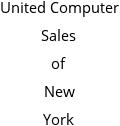 United Computer Sales of New York